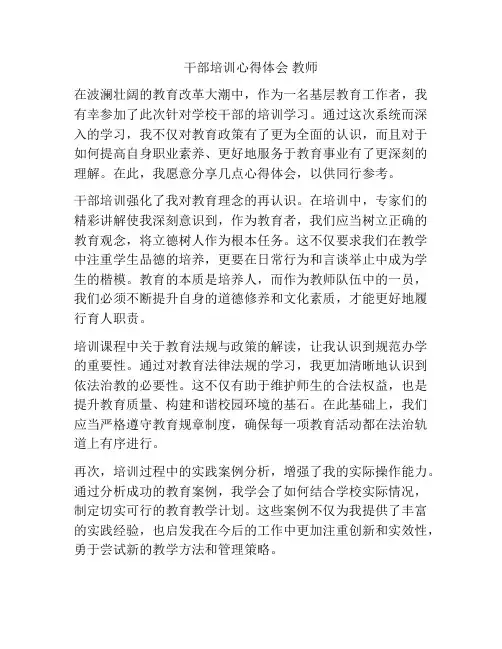 干部培训心得体会 教师

在波澜壮阔的教育改革大潮中，作为一名基层教育工作者，我有幸参加了此次针对学校干部的培训学习。通过这次系统而深入的学习，我不仅对教育政策有了更为全面的认识，而且对于如何提高自身职业素养、更好地服务于教育事业有了更深刻的理解。在此，我愿意分享几点心得体会，以供同行参考。

干部培训强化了我对教育理念的再认识。在培训中，专家们的精彩讲解使我深刻意识到，作为教育者，我们应当树立正确的教育观念，将立德树人作为根本任务。这不仅要求我们在教学中注重学生品德的培养，更要在日常行为和言谈举止中成为学生的楷模。教育的本质是培养人，而作为教师队伍中的一员，我们必须不断提升自身的道德修养和文化素质，才能更好地履行育人职责。

培训课程中关于教育法规与政策的解读，让我认识到规范办学的重要性。通过对教育法律法规的学习，我更加清晰地认识到依法治教的必要性。这不仅有助于维护师生的合法权益，也是提升教育质量、构建和谐校园环境的基石。在此基础上，我们应当严格遵守教育规章制度，确保每一项教育活动都在法治轨道上有序进行。

再次，培训过程中的实践案例分析，增强了我的实际操作能力。通过分析成功的教育案例，我学会了如何结合学校实际情况，制定切实可行的教育教学计划。这些案例不仅为我提供了丰富的实践经验，也启发我在今后的工作中更加注重创新和实效性，勇于尝试新的教学方法和管理策略。